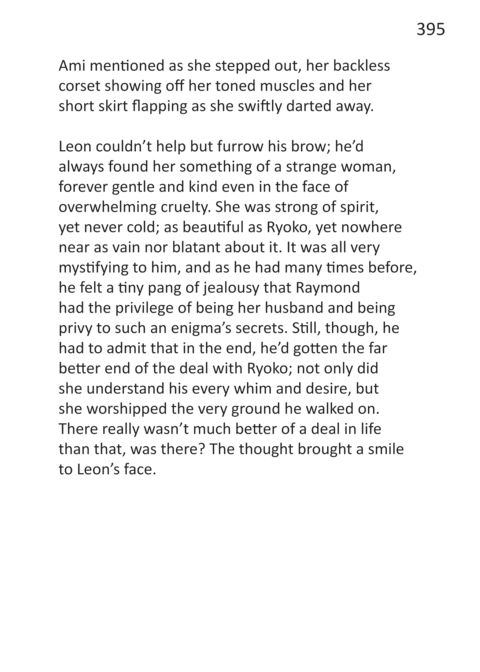 395

Ami mentioned as she stepped out, her backless corset showing off her toned muscles and her short skirt flapping as she swiftly darted away.

Leon couldn't help but furrow his brow; he'd always found her something of a strange woman, forever gentle and kind even in the face of overwhelming cruelty. She was strong of spirit, yet never cold; as beautiful as Ryoko, yet nowhere near as vain nor blatant about it. It was all very mystifying to him, and as he had many times before, he felt a tiny pang of jealousy that Raymond had the privilege of being her husband and being privy to such an enigma's secrets. Still, though, he had to admit that in the end, he'd gotten the far better end of the deal with Ryoko; not only did she understand his every whim and desire, but she worshipped the very ground he walked on. There really wasn't much better of a deal in life than that, was there? The thought brought a smile to Leon's face.